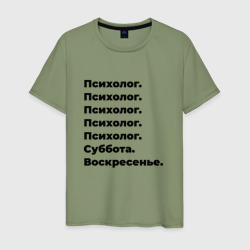 Психолог.
Психолог.
Психолог.
Психолог.
Психолог.
Суббота.
Воскресенье.